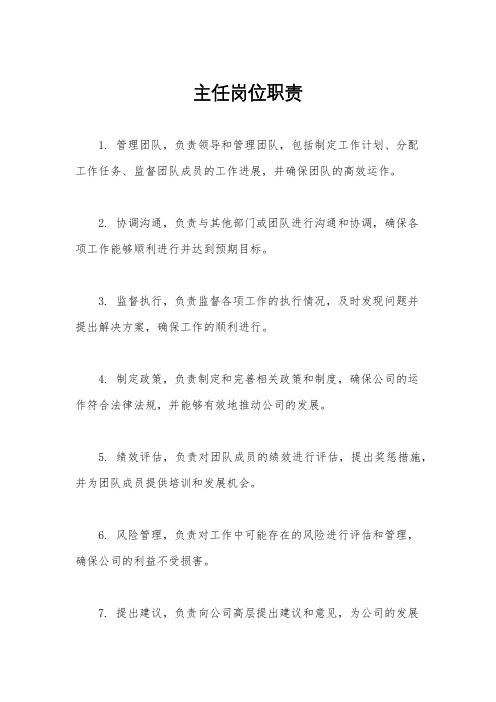 主任岗位职责

1. 管理团队，负责领导和管理团队，包括制定工作计划、分配工作任务、监督团队成员的工作进展，并确保团队的高效运作。

2. 协调沟通，负责与其他部门或团队进行沟通和协调，确保各项工作能够顺利进行并达到预期目标。

3. 监督执行，负责监督各项工作的执行情况，及时发现问题并提出解决方案，确保工作的顺利进行。

4. 制定政策，负责制定和完善相关政策和制度，确保公司的运作符合法律法规，并能够有效地推动公司的发展。

5. 绩效评估，负责对团队成员的绩效进行评估，提出奖惩措施，并为团队成员提供培训和发展机会。

6. 风险管理，负责对工作中可能存在的风险进行评估和管理，确保公司的利益不受损害。

7. 提出建议，负责向公司高层提出建议和意见，为公司的发展